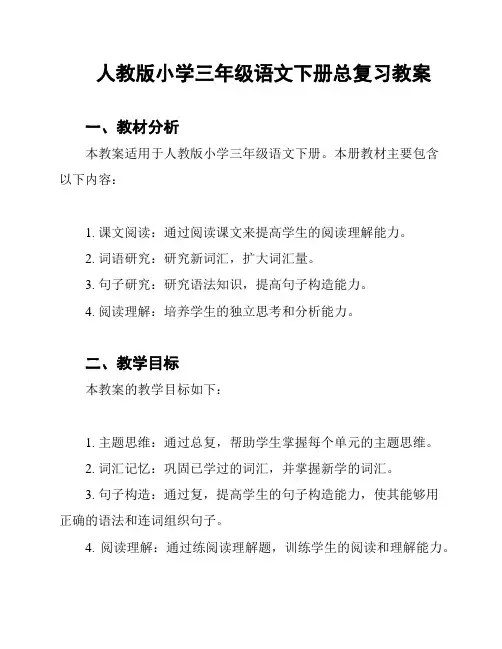 人教版小学三年级语文下册总复习教案

一、教材分析

本教案适用于人教版小学三年级语文下册。本册教材主要包含以下内容：

1. 课文阅读：通过阅读课文来提高学生的阅读理解能力。

2. 词语研究：研究新词汇，扩大词汇量。

3. 句子研究：研究语法知识，提高句子构造能力。

4. 阅读理解：培养学生的独立思考和分析能力。

二、教学目标

本教案的教学目标如下：

1. 主题思维：通过总复，帮助学生掌握每个单元的主题思维。

2. 词汇记忆：巩固已学过的词汇，并掌握新学的词汇。

3. 句子构造：通过复，提高学生的句子构造能力，使其能够用正确的语法和连词组织句子。

4. 阅读理解：通过练阅读理解题，训练学生的阅读和理解能力。